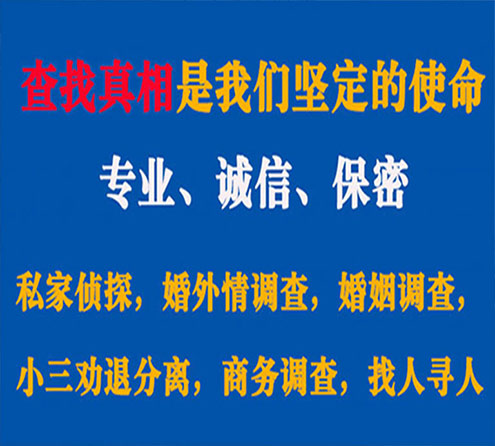 查找真相是我们坚定的使命

专业、诚信、保密

私家侦探，婚外情调查，婚姻调查，

小三劝退分离，商务调查，找人寻人